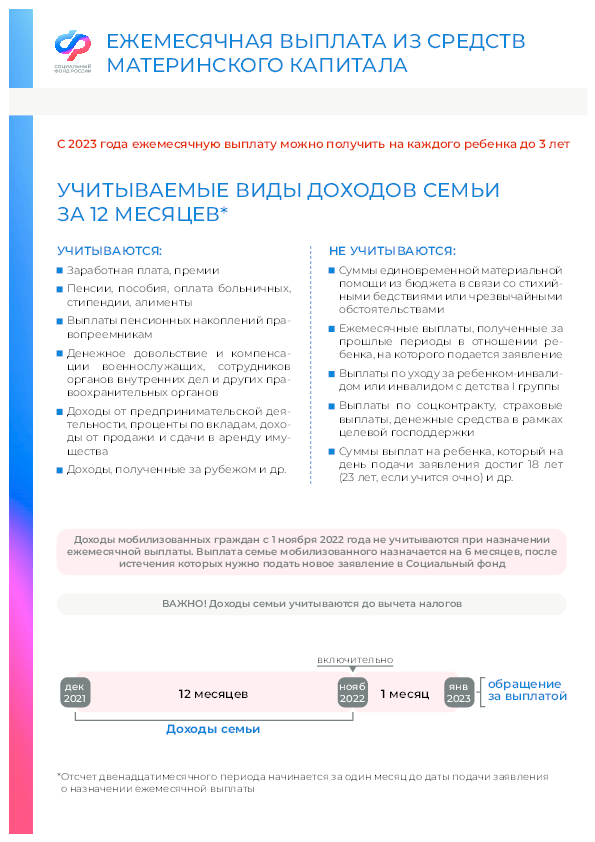 СОЦИАЛЬНЫЙ ФОНД РОССИИ

ЕЖЕМЕСЯЧНАЯ ВЫПЛАТА ИЗ СРЕДСТВ МАТЕРИНСКОГО КАПИТАЛА

С 2023 года ежемесячную выплату можно получить на каждого ребенка до 3 лет

УЧИТЫВАЕМЫЕ ВИДЫ ДОХОДОВ СЕМЬИ ЗА 12 МЕСЯЦЕВ*

УЧИТЫВАЮТСЯ:

Заработная плата, премии

Пенсии, пособия, оплата больничных, стипендии, алименты

Выплаты пенсионных накоплений правопреемникам

Денежное довольствие и компенсации военнослужащих, сотрудников органов внутренних дел и других правоохранительных органов

Доходы от предпринимательской деятельности, проценты по вкладам, доходы от продажи и сдачи в аренду имущества

Доходы, полученные за рубежом и др.

НЕ УЧИТЫВАЮТСЯ:

Суммы единовременной материальной помощи из бюджета в связи со стихийными бедствиями или чрезвычайными обстоятельствами

Ежемесячные выплаты, полученные за прошлые периоды в отношении ребенка, на которого подается заявление

Выплаты по уходу за ребенком-инвалидом или инвалидом с детства I группы

Выплаты по соцконтракту, страховые выплаты, денежные средства в рамках целевой господдержки

Суммы выплат на ребенка, который на день подачи заявления достиг 18 лет (23 лет, если учится очно) и др.

Доходы мобилизованных граждан с 1 ноября 2022 года не учитываются при назначении ежемесячной выплаты. Выплата семье мобилизованного назначается на 6 месяцев, после истечения которых нужно подать новое заявление в Социальный фонд

ВАЖНО! Доходы семьи учитываются до вычета налогов

включительно

дек 2021

12 месяцев

нояб 2022

1 месяц

янв 2023

обращение за выплатой

Доходы семьи

*Отсчет двенадцатимесячного периода начинается за один месяц до даты подачи заявления о назначении ежемесячной выплаты